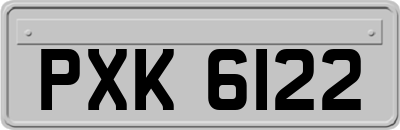 PXK 6122